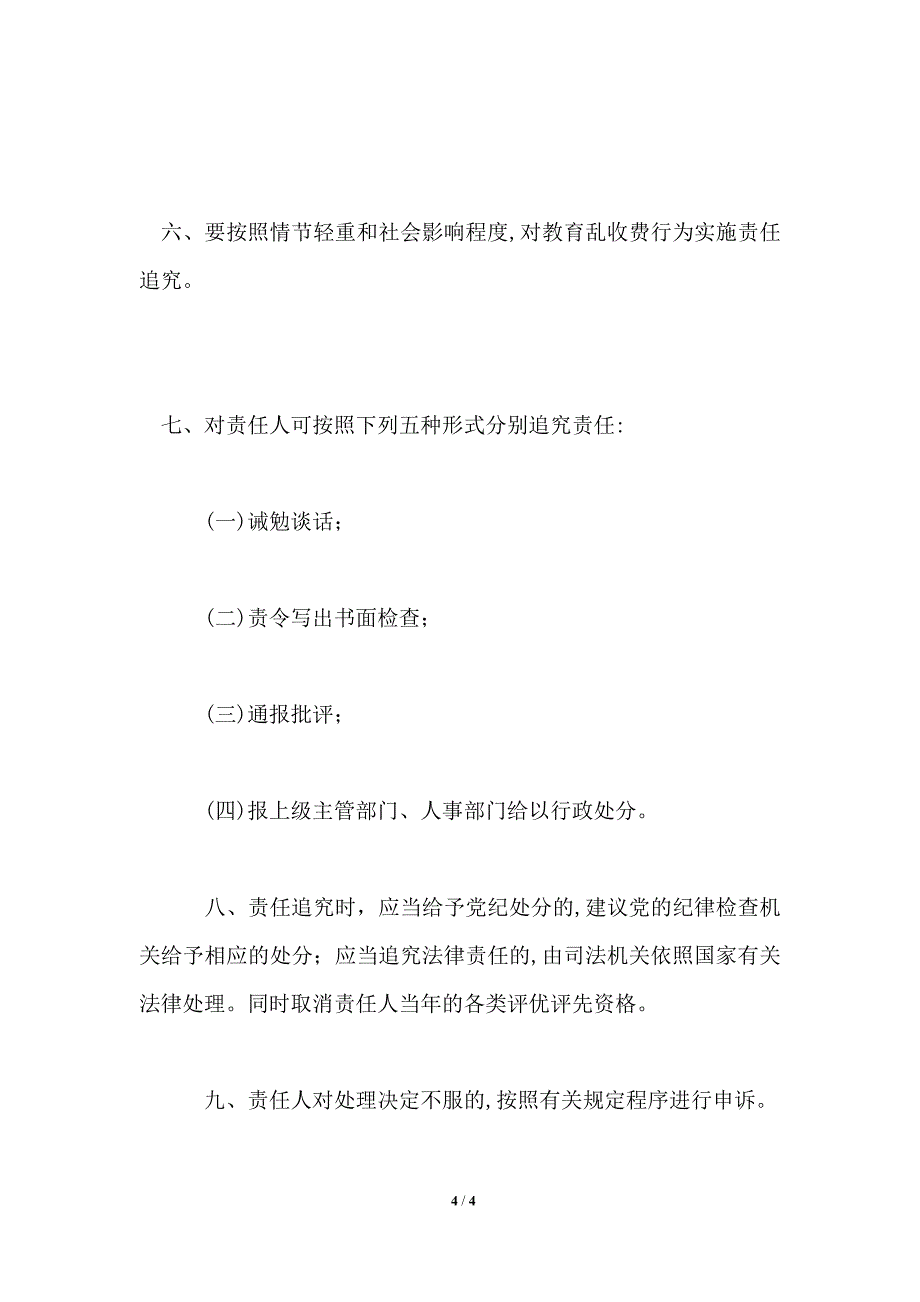 六、要按照情节轻重和社会影响程度,对教育乱收费行为实施责任追究。

七、对责任人可按照下列五种形式分别追究责任:

(一)诫勉谈话；

(二)责令写出书面检查；

(三)通报批评；

(四)报上级主管部门、人事部门给以行政处分。

八、责任追究时，应当给予党纪处分的,建议党的纪律检查机关给予相应的处分；应当追究法律责任的,由司法机关依照国家有关法律处理。同时取消责任人当年的各类评优评先资格。

九、责任人对处理决定不服的,按照有关规定程序进行申诉。

4 / 4